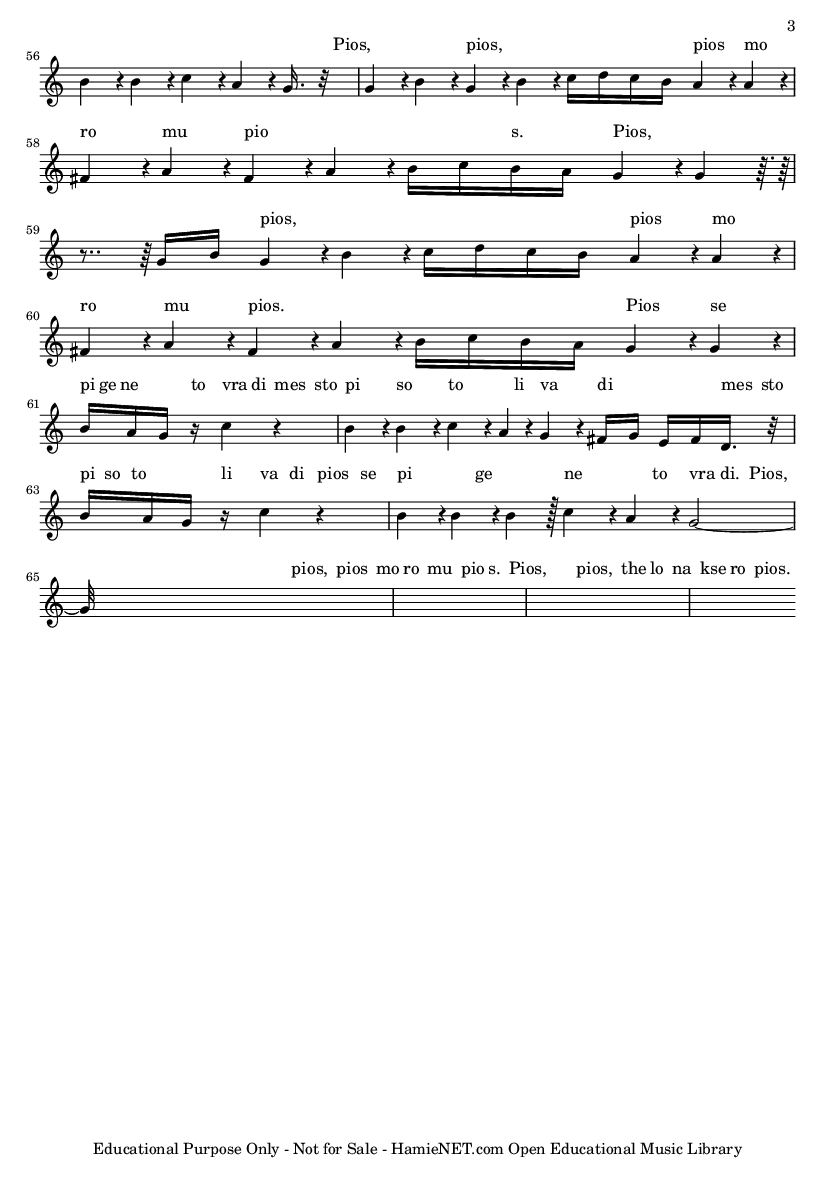 3

56

Pios, pios, pios mo

58

ro mu pio s. Pios,

59

pios, pios mo

60

ro mu pios. Pios se

61

pi ge ne to vra di mes sto pi so to li va di mes sto

63

pi so to li va di pios se pi ge ne to vra di. Pios,

65

pios, pios mo ro mu pio s. Pios, pios, the lo na kse ro pios.

Educational Purpose Only - Not for Sale - HamieNET.com Open Educational Music Library